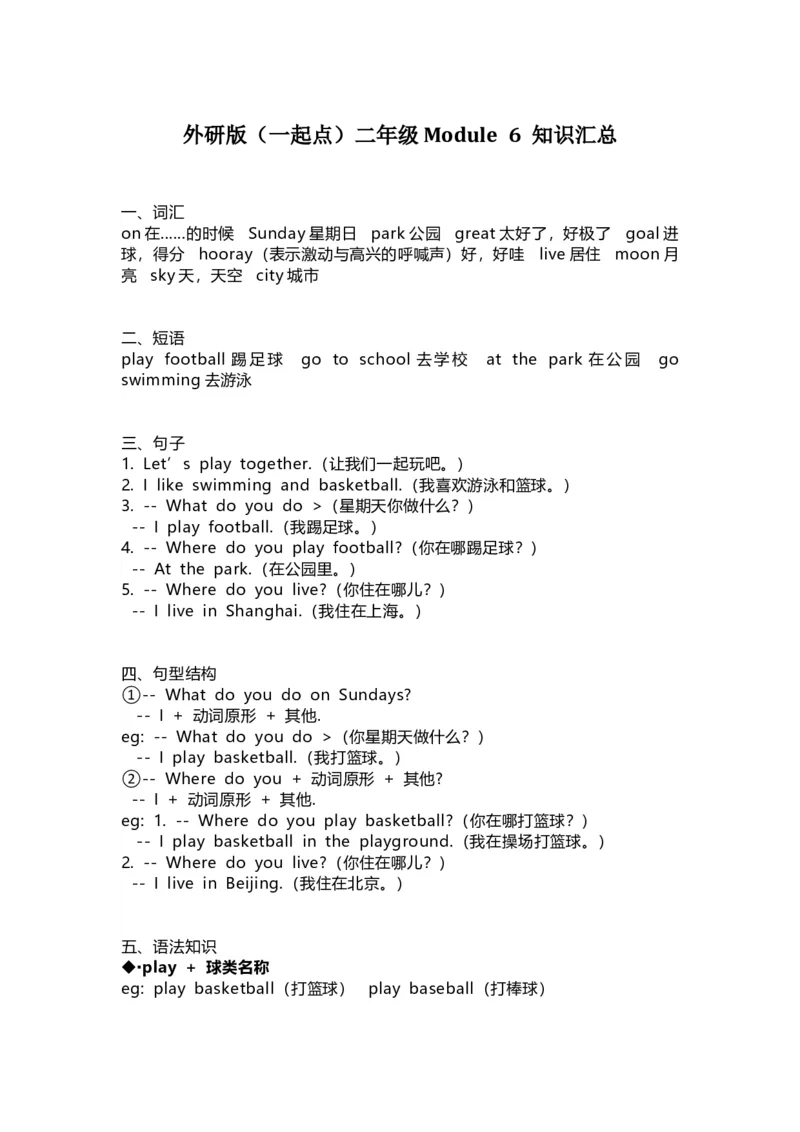 外研版（一起点）二年级 Module 6 知识汇总

一、词汇
on 在……的时候 Sunday 星期日 park 公园 great 太好了，好极了 goal 进球，得分 hooray（表示激动与高兴的呼喊声）好，好哇 live 居住 moon 月亮 sky 天，天空 city 城市

二、短语
play football 踢足球 go to school 去学校 at the park 在公园 go swimming 去游泳

三、句子
1. Let’s play together.（让我们一起玩吧。）
2. I like swimming and basketball.（我喜欢游泳和篮球。）
3. -- What do you do >（星期天你做什么？）
-- I play football.（我踢足球。）
4. -- Where do you play football?（你在哪踢足球？）
-- At the park.（在公园里。）
5. -- Where do you live?（你住在哪儿？）
-- I live in Shanghai.（我住在上海。）

四、句型结构
①-- What do you do on Sundays?
-- I + 动词原形 + 其他.
eg: -- What do you do >（你星期天做什么？）
-- I play basketball.（我打篮球。）
②-- Where do you + 动词原形 + 其他?
-- I + 动词原形 + 其他.
eg: 1. -- Where do you play basketball?（你在哪打篮球？）
-- I play basketball in the playground.（我在操场打篮球。）
2. -- Where do you live?（你住在哪儿？）
-- I live in Beijing.（我住在北京。）

五、语法知识
◆·play + 球类名称
eg: play basketball（打篮球） play baseball（打棒球）